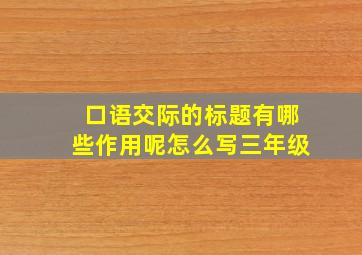 口语交际的标题有哪些作用呢怎么写三年级